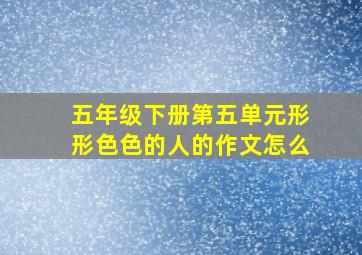 五年级下册第五单元形形色色的人的作文怎么